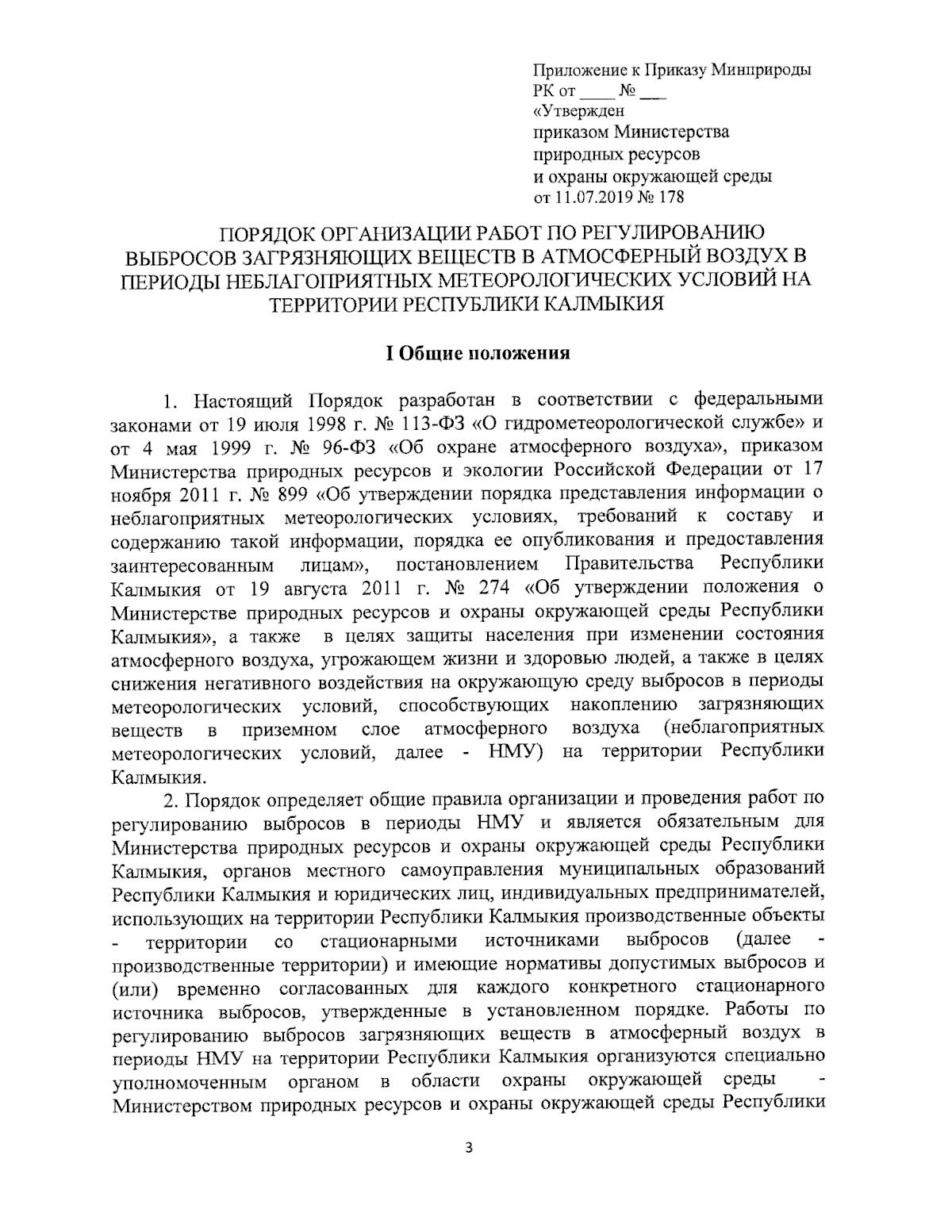 Приложение к Приказу Минприроды
РК от ____ № ___
«Утвержден
приказом Министерства
природных ресурсов
и охраны окружающей среды
от 11.07.2019 № 178

ПОРЯДОК ОРГАНИЗАЦИИ РАБОТ ПО РЕГУЛИРОВАНИЮ ВЫБРОСОВ ЗАГРЯЗНЯЮЩИХ ВЕЩЕСТВ В АТМОСФЕРНЫЙ ВОЗДУХ В ПЕРИОДЫ НЕБЛАГОПРИЯТНЫХ МЕТЕОРОЛОГИЧЕСКИХ УСЛОВИЙ НА ТЕРРИТОРИИ РЕСПУБЛИКИ КАЛМЫКИЯ

I Общие положения

1. Настоящий Порядок разработан в соответствии с федеральными законами от 19 июля 1998 г. № 113-ФЗ «О гидрометеорологической службе» и от 4 мая 1999 г. № 96-ФЗ «Об охране атмосферного воздуха», приказом Министерства природных ресурсов и экологии Российской Федерации от 17 ноября 2011 г. № 899 «Об утверждении порядка представления информации о неблагоприятных метеорологических условиях, требований к составу и содержанию такой информации, порядка ее опубликования и предоставления заинтересованным лицам», постановлением Правительства Республики Калмыкия от 19 августа 2011 г. № 274 «Об утверждении положения о Министерстве природных ресурсов и охраны окружающей среды Республики Калмыкия», а также в целях защиты населения при изменении состояния атмосферного воздуха, угрожающем жизни и здоровью людей, а также в целях снижения негативного воздействия на окружающую среду выбросов в периоды метеорологических условий, способствующих накоплению загрязняющих веществ в приземном слое атмосферного воздуха (неблагоприятных метеорологических условий, далее - НМУ) на территории Республики Калмыкия.

2. Порядок определяет общие правила организации и проведения работ по регулированию выбросов в периоды НМУ и является обязательным для Министерства природных ресурсов и охраны окружающей среды Республики Калмыкия, органов местного самоуправления муниципальных образований Республики Калмыкия и юридических лиц, индивидуальных предпринимателей, использующих на территории Республики Калмыкия производственные объекты - территории со стационарными источниками выбросов (далее - производственные территории) и имеющие нормативы допустимых выбросов и (или) временно согласованных для каждого конкретного стационарного источника выбросов, утвержденные в установленном порядке. Работы по регулированию выбросов загрязняющих веществ в атмосферный воздух в периоды НМУ на территории Республики Калмыкия организуются специально уполномоченным органом в области охраны окружающей среды - Министерством природных ресурсов и охраны окружающей среды Республики

3